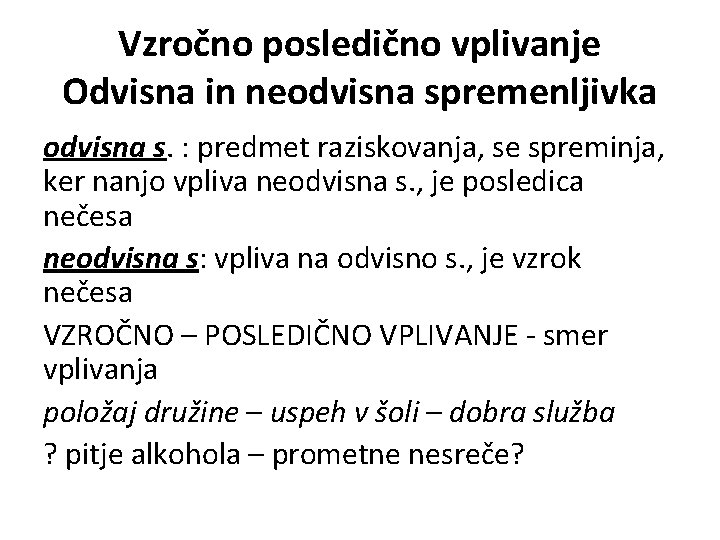 Vzročno posledično vplivanje
Odvisna in neodvisna spremenljivka

odvisna s. : predmet raziskovanja, se spreminja, ker nanjo vpliva neodvisna s., je posledica nečesa

neodvisna s: vpliva na odvisno s., je vzrok nečesa

VZROČNO – POSLEDIČNO VPLIVANJE - smer vplivanja

položaj družine – uspeh v šoli – dobra služba

? pitje alkohola – prometne nesreče?